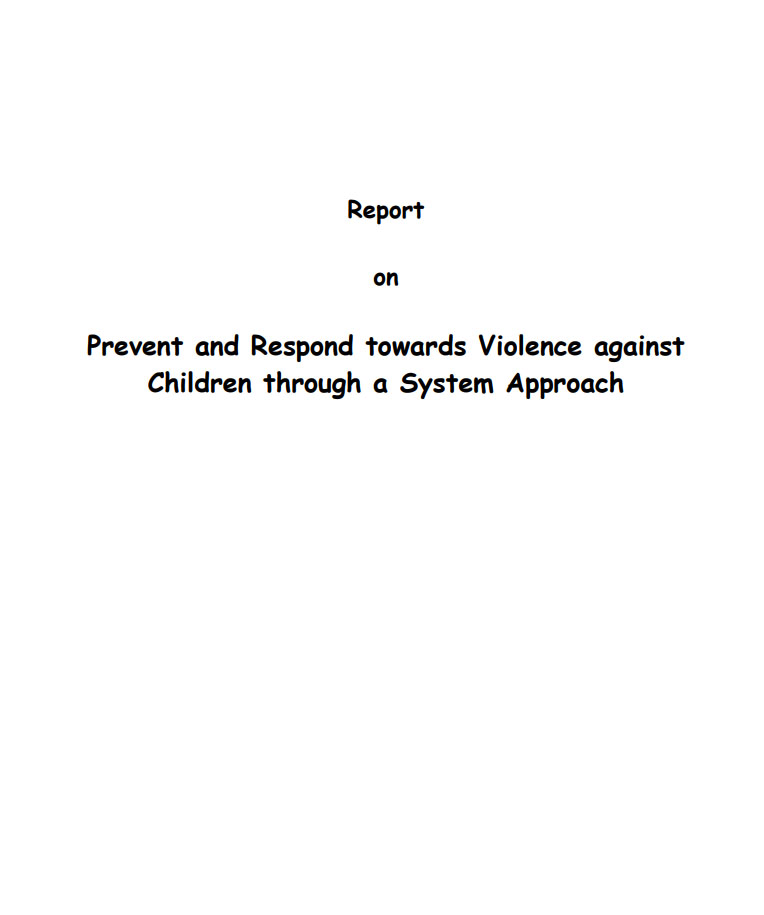 Report

on

Prevent and Respond towards Violence against Children through a System Approach